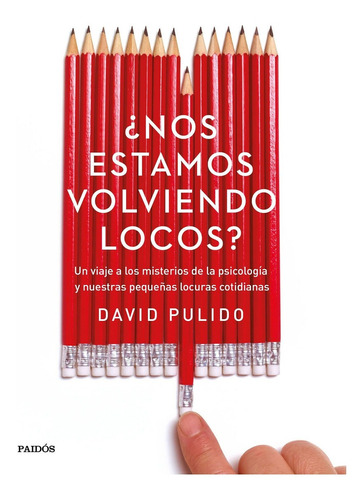 ¿NOS ESTAMOS VOLVIENDO LOCOS?

Un viaje a los misterios de la psicología y nuestras pequeñas locuras cotidianas

DAVID PULIDO

PAIDÓS